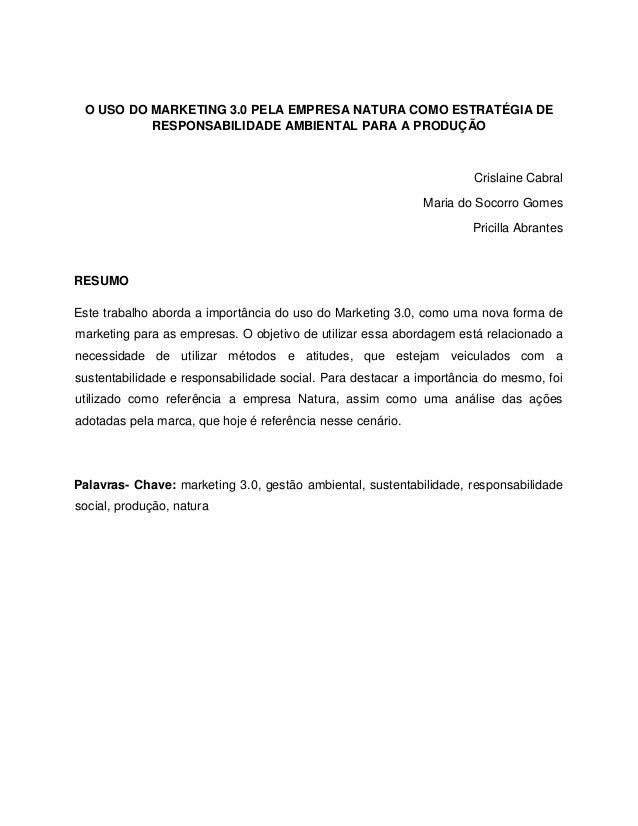 O USO DO MARKETING 3.0 PELA EMPRESA NATURA COMO ESTRATÉGIA DE RESPONSABILIDADE AMBIENTAL PARA A PRODUÇÃO

Crislaine Cabral

Maria do Socorro Gomes

Pricilla Abrantes

RESUMO

Este trabalho aborda a importância do uso do Marketing 3.0, como uma nova forma de marketing para as empresas. O objetivo de utilizar essa abordagem está relacionado a necessidade de utilizar métodos e atitudes, que estejam veiculados com a sustentabilidade e responsabilidade social. Para destacar a importância do mesmo, foi utilizado como referência a empresa Natura, assim como uma análise das ações adotadas pela marca, que hoje é referência nesse cenário.

Palavras- Chave: marketing 3.0, gestão ambiental, sustentabilidade, responsabilidade social, produção, natura